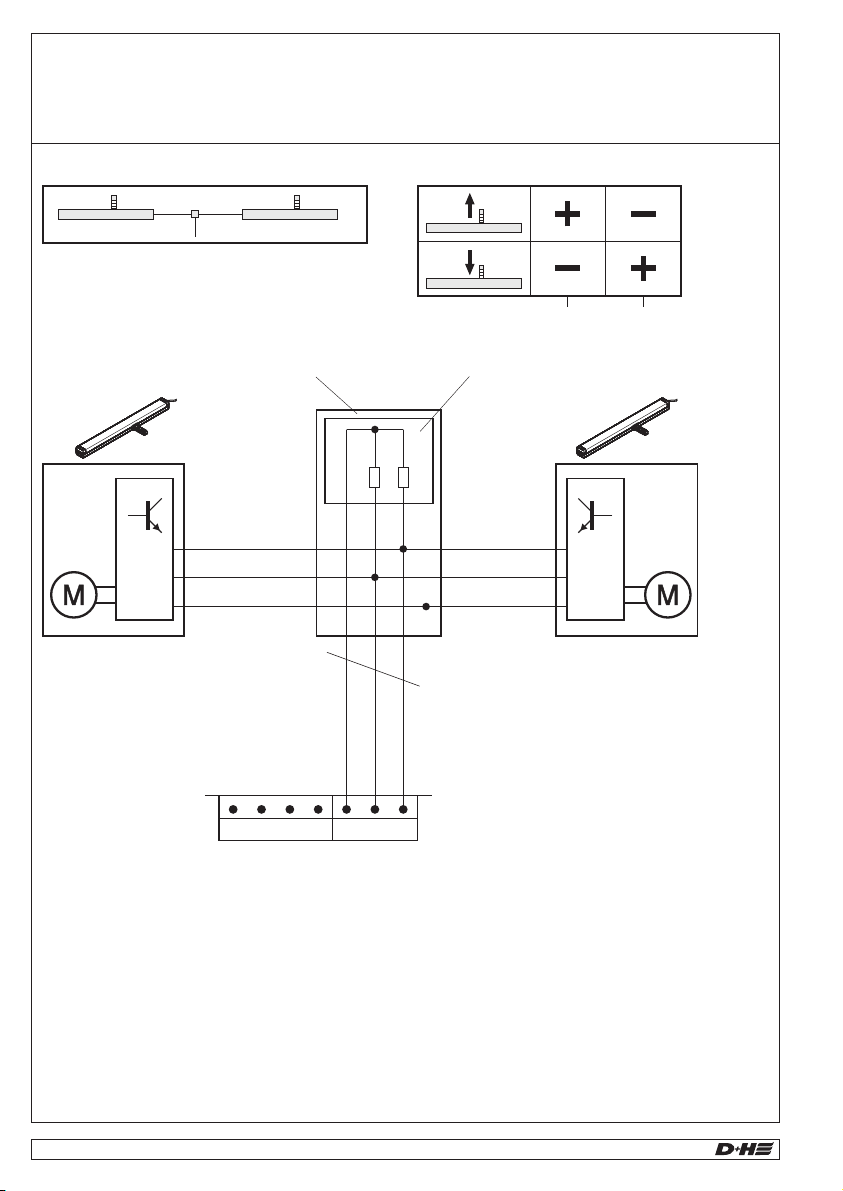 M

M

D+H